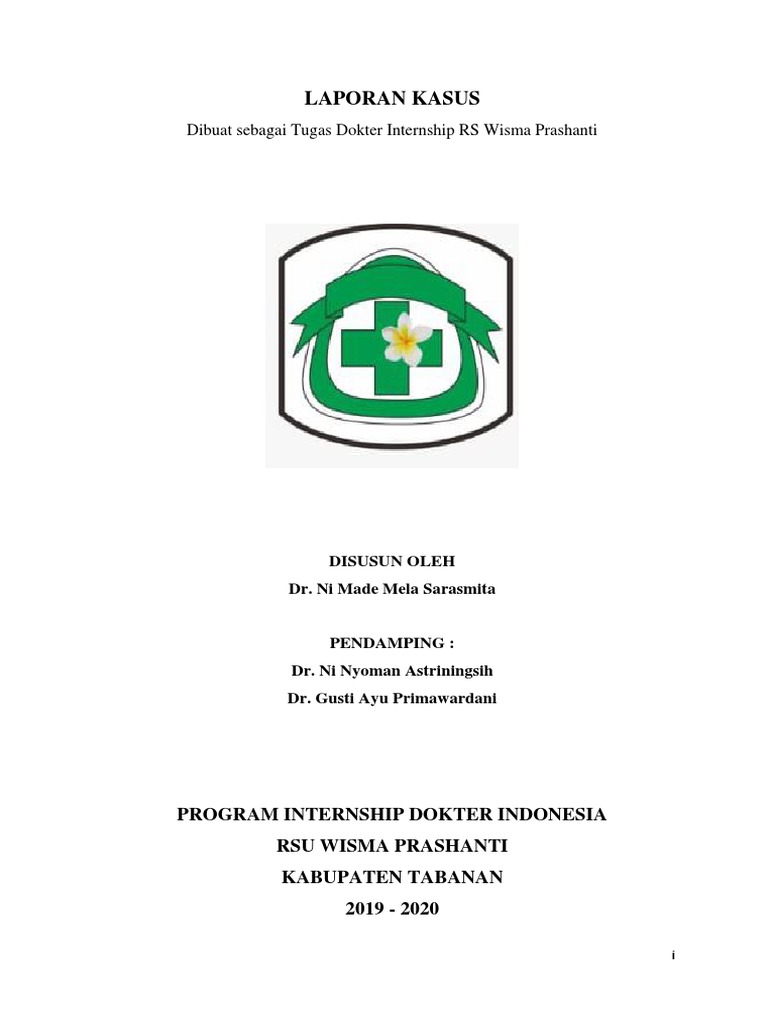 LAPORAN KASUS
Dibuat sebagai Tugas Dokter Internship RS Wisma Prashanti

DISUSUN OLEH
Dr. Ni Made Mela Sarasmita

PENDAMPING :
Dr. Ni Nyoman Astriningsih
Dr. Gusti Ayu Primawardani

PROGRAM INTERNSHIP DOKTER INDONESIA
RSU WISMA PRASHANTI
KABUPATEN TABANAN
2019 - 2020

i